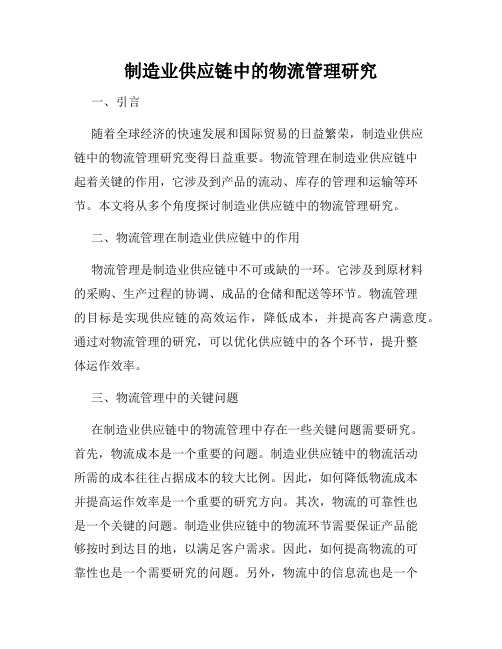 制造业供应链中的物流管理研究

一、引言

随着全球经济的快速发展和国际贸易的日益繁荣，制造业供应链中的物流管理研究变得日益重要。物流管理在制造业供应链中起着关键的作用，它涉及到产品的流动、库存的管理和运输等环节。本文将从多个角度探讨制造业供应链中的物流管理研究。

二、物流管理在制造业供应链中的作用

物流管理是制造业供应链中不可或缺的一环。它涉及到原材料的采购、生产过程的协调、成品的仓储和配送等环节。物流管理的目标是实现供应链的高效运作，降低成本，并提高客户满意度。通过对物流管理的研究，可以优化供应链中的各个环节，提升整体运作效率。

三、物流管理中的关键问题

在制造业供应链中的物流管理中存在一些关键问题需要研究。首先，物流成本是一个重要的问题。制造业供应链中的物流活动所需的成本往往占据成本的较大比例。因此，如何降低物流成本并提高运作效率是一个重要的研究方向。其次，物流的可靠性也是一个关键的问题。制造业供应链中的物流环节需要保证产品能够按时到达目的地，以满足客户需求。因此，如何提高物流的可靠性也是一个需要研究的问题。另外，物流中的信息流也是一个